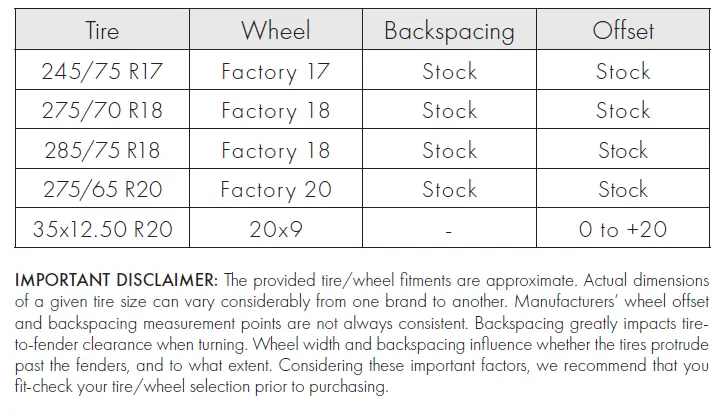 | Tire | Wheel | Backspacing | Offset |
|---|---|---|---|
| 245/75 R17 | Factory 17 | Stock | Stock |
| 275/70 R18 | Factory 18 | Stock | Stock |
| 285/75 R18 | Factory 18 | Stock | Stock |
| 275/65 R20 | Factory 20 | Stock | Stock |
| 35x12.50 R20 | 20x9 | - | 0 to +20 |

IMPORTANT DISCLAIMER: The provided tire/wheel fitments are approximate. Actual dimensions of a given tire size can vary considerably from one brand to another. Manufacturers' wheel offset and backspacing measurement points are not always consistent. Backspacing greatly impacts tire-to-fender clearance when turning. Wheel width and backspacing influence whether the tires protrude past the fenders, and to what extent. Considering these important factors, we recommend that you fit-check your tire/wheel selection prior to purchasing.